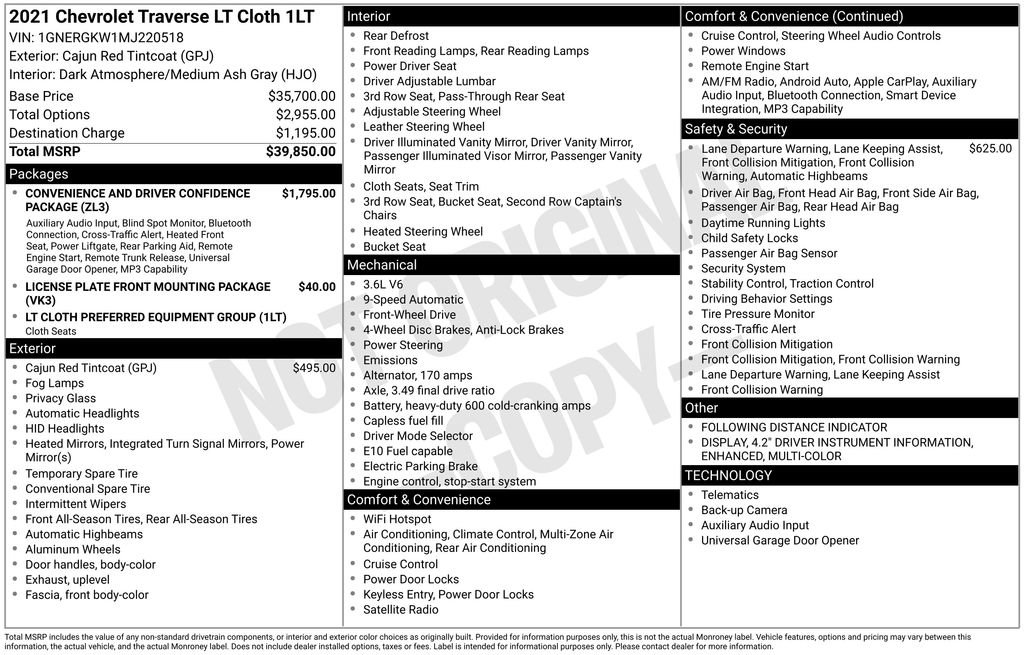 2021 Chevrolet Traverse LT Cloth 1LT
VIN: 1GNERGKW1MJ220518
Exterior: Cajun Red Tintcoat (GPJ)
Interior: Dark Atmosphere/Medium Ash Gray (HJO)

Base Price $35,700.00
Total Options $2,955.00
Destination Charge $1,195.00
Total MSRP $39,850.00

Packages
• CONVENIENCE AND DRIVER CONFIDENCE PACKAGE (ZL3) $1,795.00
Auxiliary Audio Input, Blind Spot Monitor, Bluetooth Connection, Cross-Traffic Alert, Heated Front Seat, Power Liftgate, Rear Parking Aid, Remote Engine Start, Remote Trunk Release, Universal Garage Door Opener, MP3 Capability
• LICENSE PLATE FRONT MOUNTING PACKAGE (VK3) $40.00
• LT CLOTH PREFERRED EQUIPMENT GROUP (1LT)
Cloth Seats

Exterior
• Cajun Red Tintcoat (GPJ) $495.00
• Fog Lamps
• Privacy Glass
• Automatic Headlights
• HID Headlights
• Heated Mirrors, Integrated Turn Signal Mirrors, Power Mirror(s)
• Temporary Spare Tire
• Conventional Spare Tire
• Intermittent Wipers
• Front All-Season Tires, Rear All-Season Tires
• Automatic Highbeams
• Aluminum Wheels
• Door handles, body-color
• Exhaust, uplevel
• Fascia, front body-color

Interior
• Rear Defrost
• Front Reading Lamps, Rear Reading Lamps
• Power Driver Seat
• Driver Adjustable Lumbar
• 3rd Row Seat, Pass-Through Rear Seat
• Adjustable Steering Wheel
• Leather Steering Wheel
• Driver Illuminated Vanity Mirror, Driver Vanity Mirror, Passenger Illuminated Visor Mirror, Passenger Vanity Mirror
• Cloth Seats, Seat Trim
• 3rd Row Seat, Bucket Seat, Second Row Captain's Chairs
• Heated Steering Wheel
• Bucket Seat

Mechanical
• 3.6L V6
• 9-Speed Automatic
• Front-Wheel Drive
• 4-Wheel Disc Brakes, Anti-Lock Brakes
• Power Steering
• Emissions
• Alternator, 170 amps
• Axle, 3.49 final drive ratio
• Battery, heavy-duty 600 cold-cranking amps
• Capless fuel fill
• Driver Mode Selector
• E10 Fuel capable
• Electric Parking Brake
• Engine control, stop-start system

Comfort & Convenience
• WiFi Hotspot
• Air Conditioning, Climate Control, Multi-Zone Air Conditioning, Rear Air Conditioning
• Cruise Control
• Power Door Locks
• Keyless Entry, Power Door Locks
• Satellite Radio

Comfort & Convenience (Continued)
• Cruise Control, Steering Wheel Audio Controls
• Power Windows
• Remote Engine Start
• AM/FM Radio, Android Auto, Apple CarPlay, Auxiliary Audio Input, Bluetooth Connection, Smart Device Integration, MP3 Capability

Safety & Security
• Lane Departure Warning, Lane Keeping Assist, Front Collision Mitigation, Front Collision Warning, Automatic Highbeams $625.00
• Driver Air Bag, Front Head Air Bag, Front Side Air Bag, Passenger Air Bag, Rear Head Air Bag
• Daytime Running Lights
• Child Safety Locks
• Passenger Air Bag Sensor
• Security System
• Stability Control, Traction Control
• Driving Behavior Settings
• Tire Pressure Monitor
• Cross-Traffic Alert
• Front Collision Mitigation
• Front Collision Mitigation, Front Collision Warning
• Lane Departure Warning, Lane Keeping Assist
• Front Collision Warning

Other
• FOLLOWING DISTANCE INDICATOR
• DISPLAY, 4.2" DRIVER INSTRUMENT INFORMATION, ENHANCED, MULTI-COLOR

TECHNOLOGY
• Telematics
• Back-up Camera
• Auxiliary Audio Input
• Universal Garage Door Opener

Total MSRP includes the value of any non-standard drivetrain components, or interior and exterior color choices as originally built. Provided for information purposes only, this is not the actual Monroney label. Vehicle features, options and pricing may vary between this information, the actual vehicle, and the actual Monroney label. Does not include dealer installed options, taxes or fees. Label is intended for informational purposes only. Please contact dealer for more information.

NOT ORIGINAL COPY